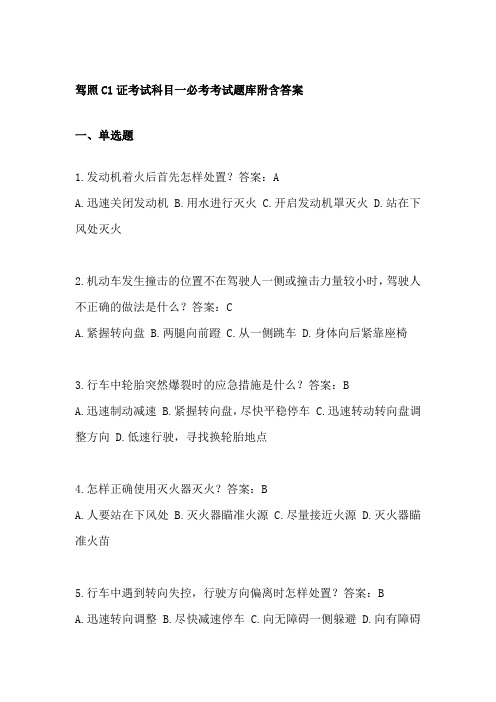 驾照C1证考试科目一必考考试题库附含答案

一、单选题

1.发动机着火后首先怎样处置？答案：A

A.迅速关闭发动机 B.用水进行灭火 C.开启发动机罩灭火 D.站在下风处灭火

2.机动车发生撞击的位置不在驾驶人一侧或撞击力量较小时，驾驶人不正确的做法是什么？答案：C

A.紧握转向盘 B.两腿向前蹬 C.从一侧跳车 D.身体向后紧靠座椅

3.行车中轮胎突然爆裂时的应急措施是什么？答案：B

A.迅速制动减速 B.紧握转向盘，尽快平稳停车 C.迅速转动转向盘调整方向 D.低速行驶，寻找换轮胎地点

4.怎样正确使用灭火器灭火？答案：B

A.人要站在下风处 B.灭火器瞄准火源 C.尽量接近火源 D.灭火器瞄准火苗

5.行车中遇到转向失控，行驶方向偏离时怎样处置？答案：B

A.迅速转向调整 B.尽快减速停车 C.向无障碍一侧躲避 D.向有障碍